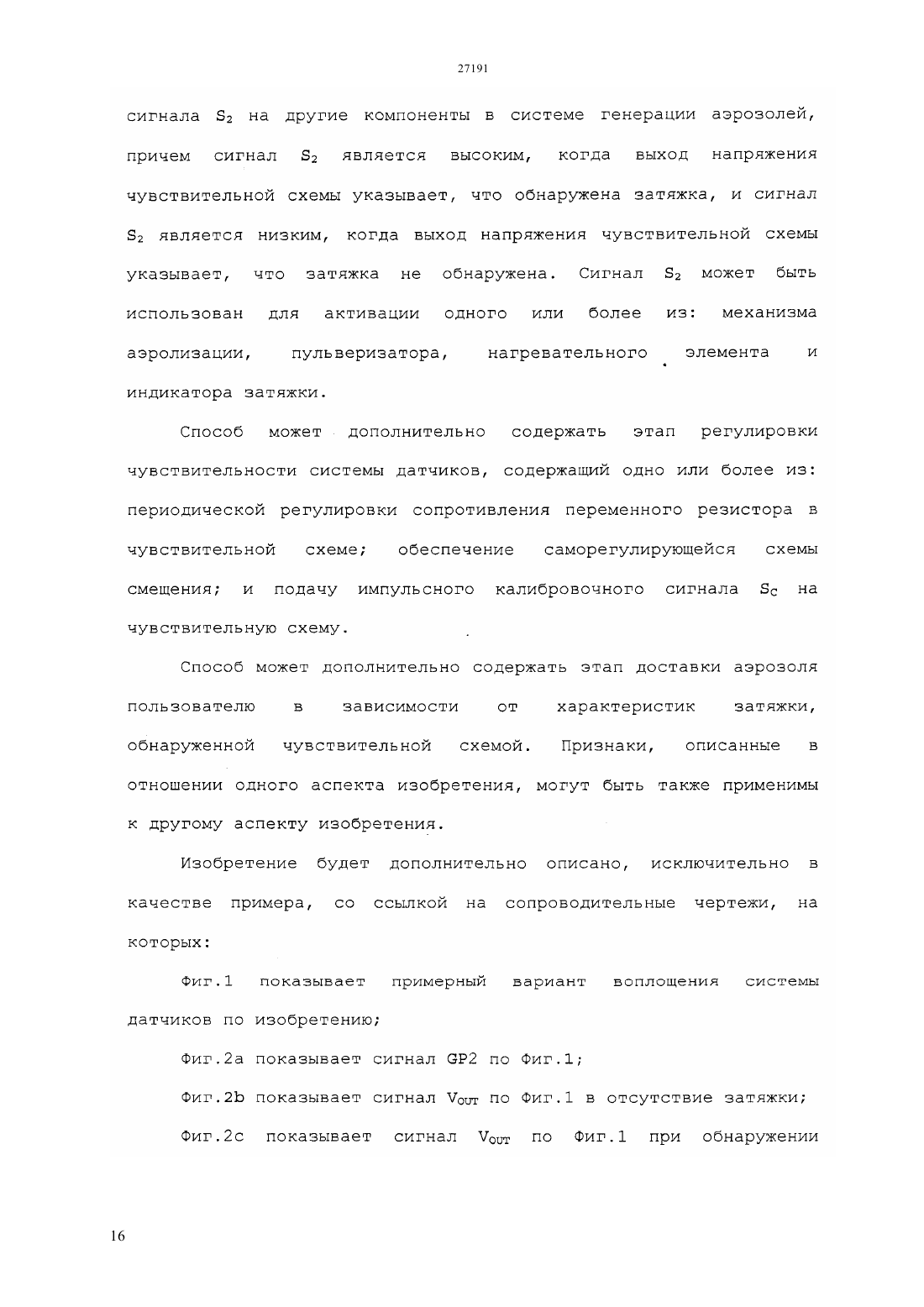 27191

сигнала $S_2$ на другие компоненты в системе генерации аэрозолей, причем сигнал $S_2$ является высоким, когда выход напряжения чувствительной схемы указывает, что обнаружена затяжка, и сигнал $S_2$ является низким, когда выход напряжения чувствительной схемы указывает, что затяжка не обнаружена. Сигнал $S_2$ может быть использован для активации одного или более из: механизма аэролизации, пульверизатора, нагревательного элемента и индикатора затяжки.

Способ может дополнительно содержать этап регулировки чувствительности системы датчиков, содержащий одно или более из: периодической регулировки сопротивления переменного резистора в чувствительной схеме; обеспечение саморегулирующейся схемы смещения; и подачу импульсного калибровочного сигнала $S_C$ на чувствительную схему.

Способ может дополнительно содержать этап доставки аэрозоля пользователю в зависимости от характеристик затяжки, обнаруженной чувствительной схемой. Признаки, описанные в отношении одного аспекта изобретения, могут быть также применимы к другому аспекту изобретения.

Изобретение будет дополнительно описано, исключительно в качестве примера, со ссылкой на сопроводительные чертежи, на которых:

Фиг.1 показывает примерный вариант воплощения системы датчиков по изобретению;

Фиг.2a показывает сигнал GP2 по Фиг.1;

Фиг.2b показывает сигнал $V_{OUT}$ по Фиг.1 в отсутствие затяжки;

Фиг.2c показывает сигнал $V_{OUT}$ по Фиг.1 при обнаружении

16